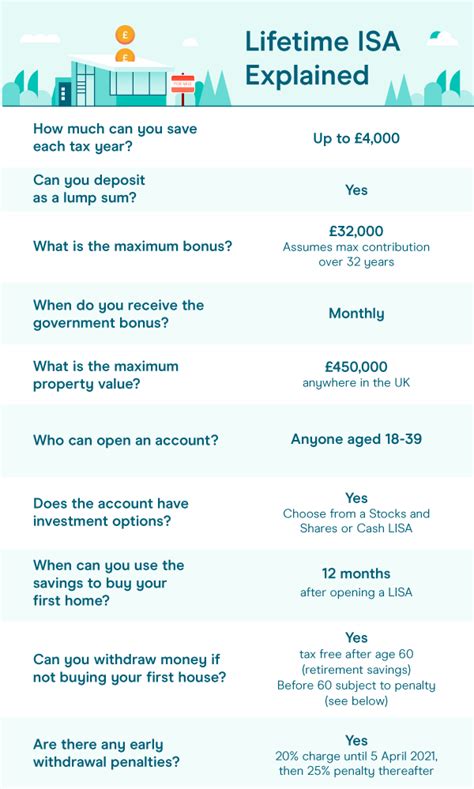 £
£
FOR SALE

Lifetime ISA Explained

| | |
|---|---|
| How much can you save each tax year? | Up to £4,000 |
| Can you deposit as a lump sum? | Yes |
| What is the maximum bonus? | £32,000 Assumes max contribution over 32 years |
| When do you receive the government bonus? | Monthly |
| What is the maximum property value? | £450,000 anywhere in the UK |
| Who can open an account? | Anyone aged 18-39 |
| Does the account have investment options? | Yes Choose from a Stocks and Shares or Cash LISA |
| When can you use the savings to buy your first home? | 12 months after opening a LISA |
| Can you withdraw money if not buying your first house? | Yes tax free after age 60 (retirement savings) Before 60 subject to penalty (see below) |
| Are there any early withdrawal penalties? | Yes 20% charge until 5 April 2021, then 25% penalty thereafter |